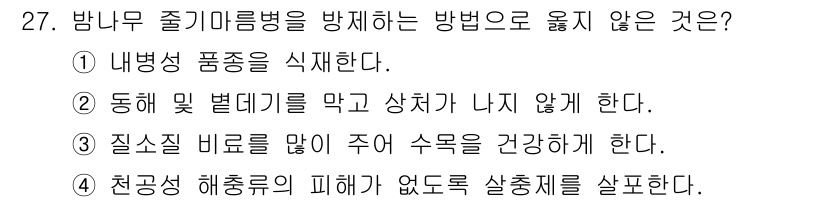 27. 밤나무 줄기마름병을 방제하는 방법으로 옳지 않은 것은?
① 내병성 품종을 식재한다.
② 동해 및 볕데기를 막고 상처가 나지 않게 한다.
③ 질소질 비료를 많이 주어 수목을 건강하게 한다.
④ 천공성 해충류의 피해가 없도록 살충제를 살포한다.